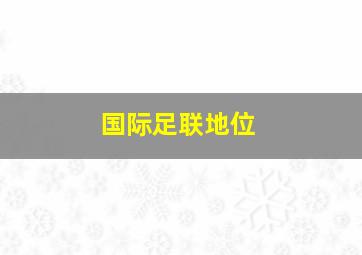 国际足联地位